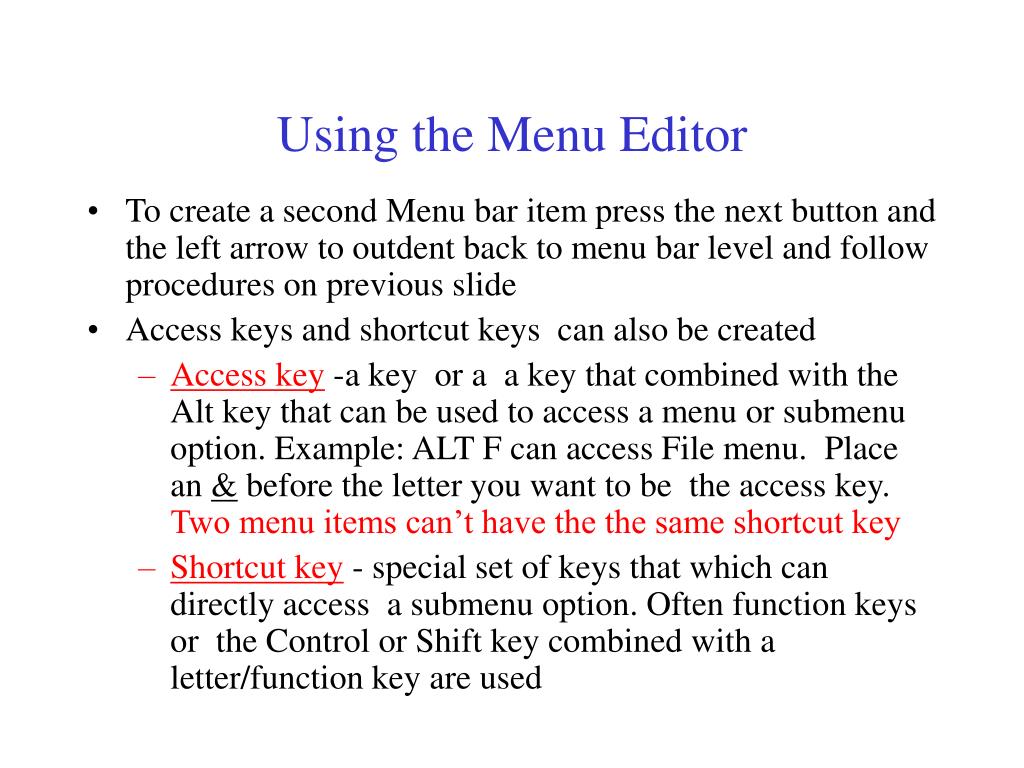 Using the Menu Editor

• To create a second Menu bar item press the next button and the left arrow to outdent back to menu bar level and follow procedures on previous slide

• Access keys and shortcut keys can also be created

– Access key -a key or a a key that combined with the Alt key that can be used to access a menu or submenu option. Example: ALT F can access File menu. Place an & before the letter you want to be the access key. Two menu items can’t have the the same shortcut key

– Shortcut key - special set of keys that which can directly access a submenu option. Often function keys or the Control or Shift key combined with a letter/function key are used